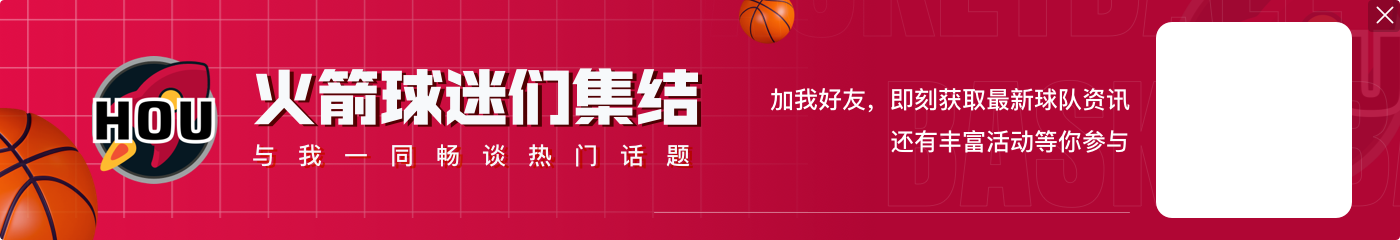 HOU
火箭球迷们集结
与我一同畅谈热门话题
加我好友，即刻获取最新球队资讯
还有丰富活动等你参与